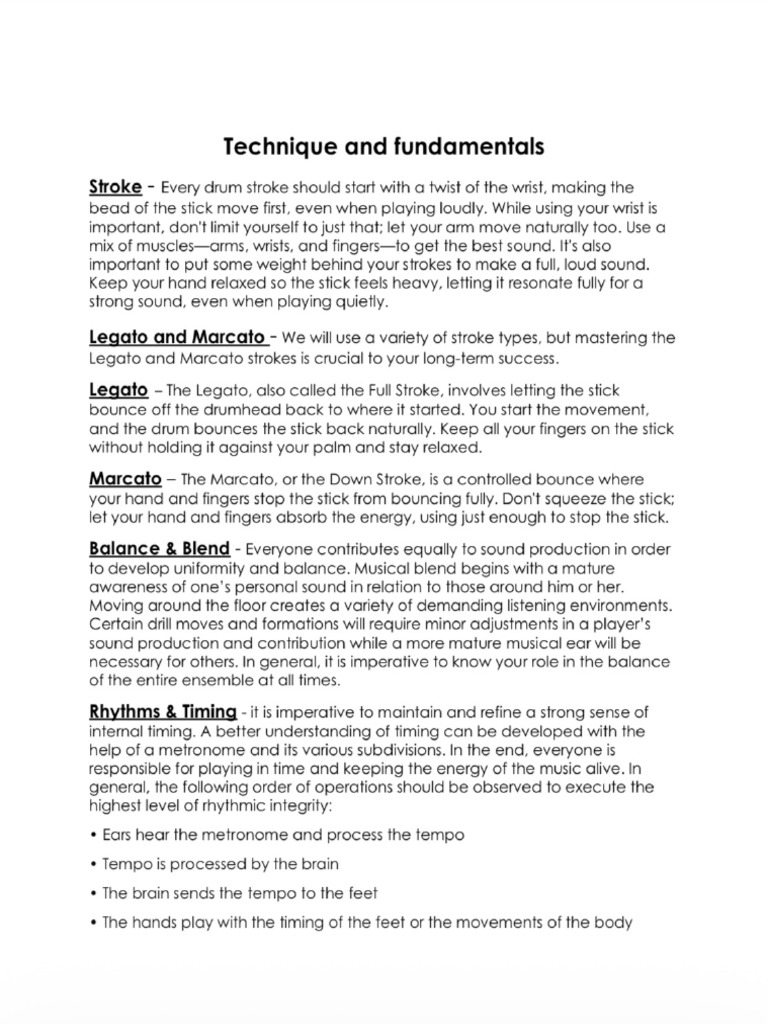 Technique and fundamentals

Stroke - Every drum stroke should start with a twist of the wrist, making the bead of the stick move first, even when playing loudly. While using your wrist is important, don't limit yourself to just that; let your arm move naturally too. Use a mix of muscles—arms, wrists, and fingers—to get the best sound. It's also important to put some weight behind your strokes to make a full, loud sound. Keep your hand relaxed so the stick feels heavy, letting it resonate fully for a strong sound, even when playing quietly.

Legato and Marcato - We will use a variety of stroke types, but mastering the Legato and Marcato strokes is crucial to your long-term success.

Legato – The Legato, also called the Full Stroke, involves letting the stick bounce off the drumhead back to where it started. You start the movement, and the drum bounces the stick back naturally. Keep all your fingers on the stick without holding it against your palm and stay relaxed.

Marcato – The Marcato, or the Down Stroke, is a controlled bounce where your hand and fingers stop the stick from bouncing fully. Don't squeeze the stick; let your hand and fingers absorb the energy, using just enough to stop the stick.

Balance & Blend - Everyone contributes equally to sound production in order to develop uniformity and balance. Musical blend begins with a mature awareness of one's personal sound in relation to those around him or her. Moving around the floor creates a variety of demanding listening environments. Certain drill moves and formations will require minor adjustments in a player's sound production and contribution while a more mature musical ear will be necessary for others. In general, it is imperative to know your role in the balance of the entire ensemble at all times.

Rhythms & Timing - it is imperative to maintain and refine a strong sense of internal timing. A better understanding of timing can be developed with the help of a metronome and its various subdivisions. In the end, everyone is responsible for playing in time and keeping the energy of the music alive. In general, the following order of operations should be observed to execute the highest level of rhythmic integrity:

• Ears hear the metronome and process the tempo

• Tempo is processed by the brain

• The brain sends the tempo to the feet

• The hands play with the timing of the feet or the movements of the body